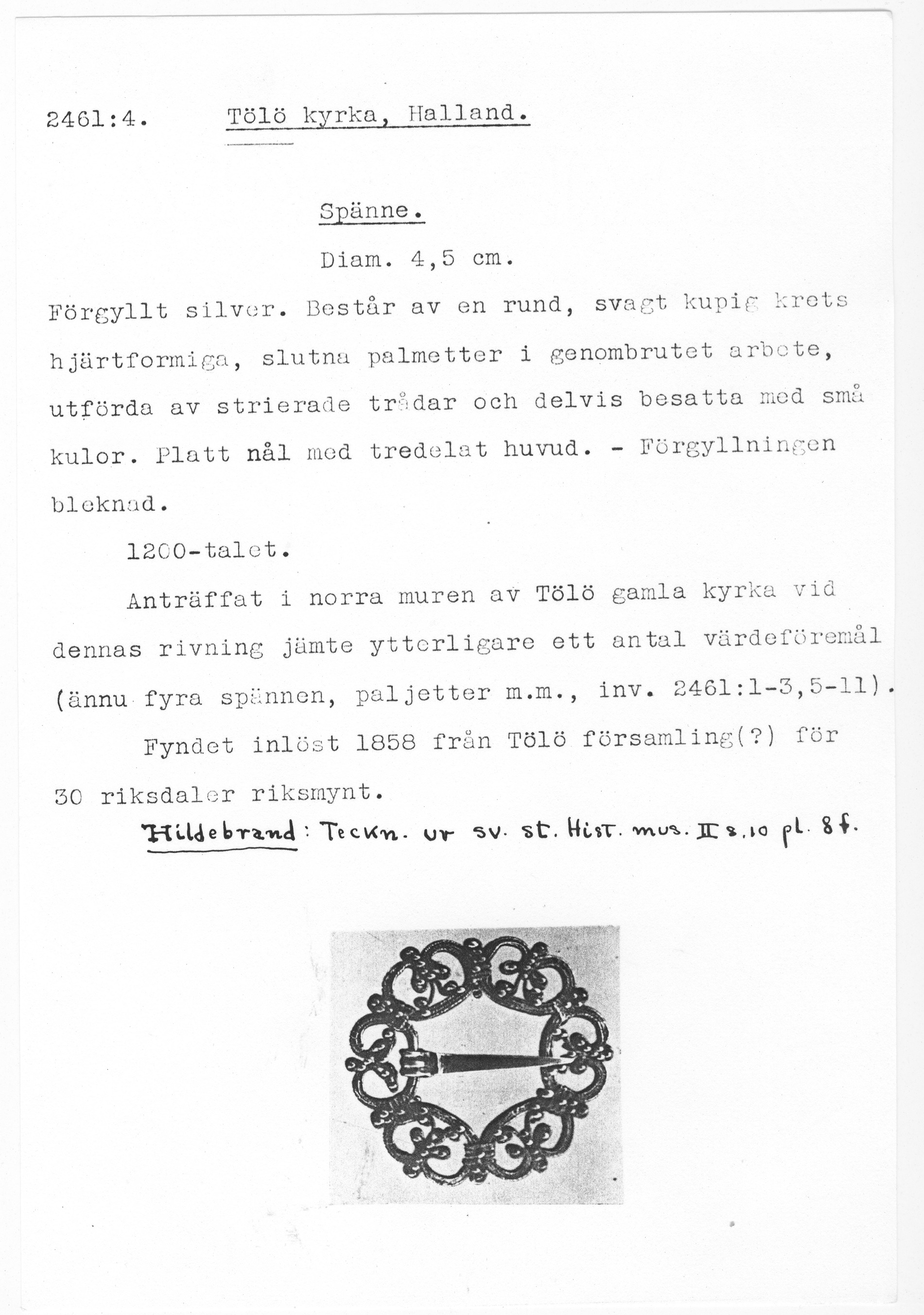 2461:4. Tölö kyrka, Halland.

Spänne.

Diam. 4,5 cm.

Förgyllt silver. Består av en rund, svagt kupig krets hjärtformiga, slutna palmetter i genombrutet arbete, utförda av strierade trådar och delvis besatta med små kulor. Platt nål med tredelat huvud. - Förgyllningen bleknad.

1200-talet.

Anträffat i norra muren av Tölö gamla kyrka vid dennas rivning jämte ytterligare ett antal värdeföremål (ännu fyra spännen, paljetter m.m., inv. 2461:1-3,5-11).

Fyndet inlöst 1858 från Tölö församling(?) för 30 riksdaler riksmynt.

Hildebrand: Teckn. ur sv. st. Hist. mus. II s.10 pl. 8 f.